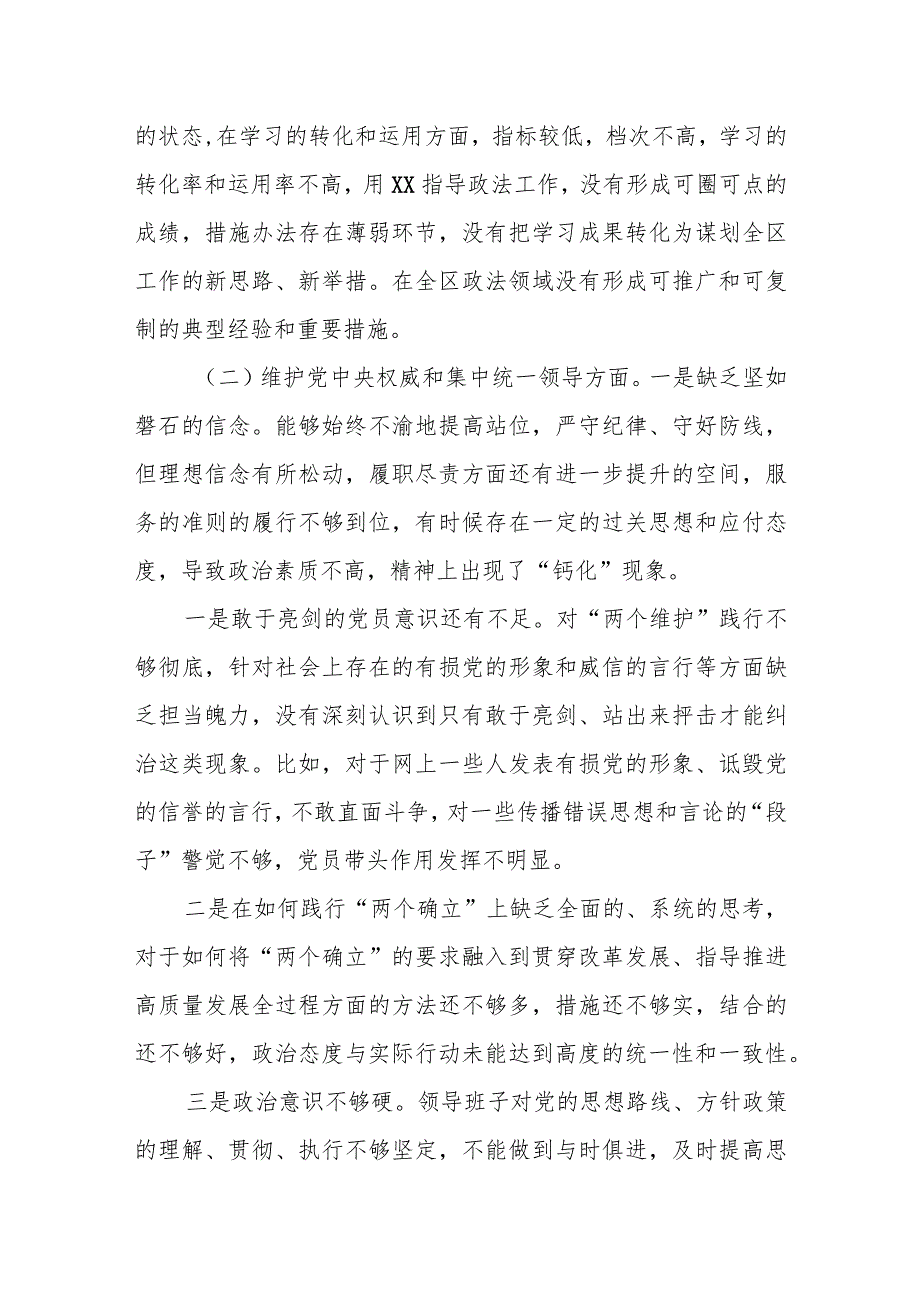 的状态,在学习的转化和运用方面，指标较低，档次不高，学习的转化率和运用率不高，用XX指导政法工作，没有形成可圈可点的成绩，措施办法存在薄弱环节，没有把学习成果转化为谋划全区工作的新思路、新举措。在全区政法领域没有形成可推广和可复制的典型经验和重要措施。

（二）维护党中央权威和集中统一领导方面。一是缺乏坚如磐石的信念。能够始终不渝地提高站位，严守纪律、守好防线，但理想信念有所松动，履职尽责方面还有进一步提升的空间，服务的准则的履行不够到位，有时候存在一定的过关思想和应付态度，导致政治素质不高，精神上出现了“钙化”现象。

一是敢于亮剑的党员意识还有不足。对“两个维护”践行不够彻底，针对社会上存在的有损党的形象和威信的言行等方面缺乏担当魄力，没有深刻认识到只有敢于亮剑、站出来抨击才能纠治这类现象。比如，对于网上一些人发表有损党的形象、诋毁党的信誉的言行，不敢直面斗争，对一些传播错误思想和言论的“段子”警觉不够，党员带头作用发挥不明显。

二是在如何践行“两个确立”上缺乏全面的、系统的思考，对于如何将“两个确立”的要求融入到贯穿改革发展、指导推进高质量发展全过程方面的方法还不够多，措施还不够实，结合的还不够好，政治态度与实际行动未能达到高度的统一性和一致性。

三是政治意识不够硬。领导班子对党的思想路线、方针政策的理解、贯彻、执行不够坚定，不能做到与时俱进，及时提高思